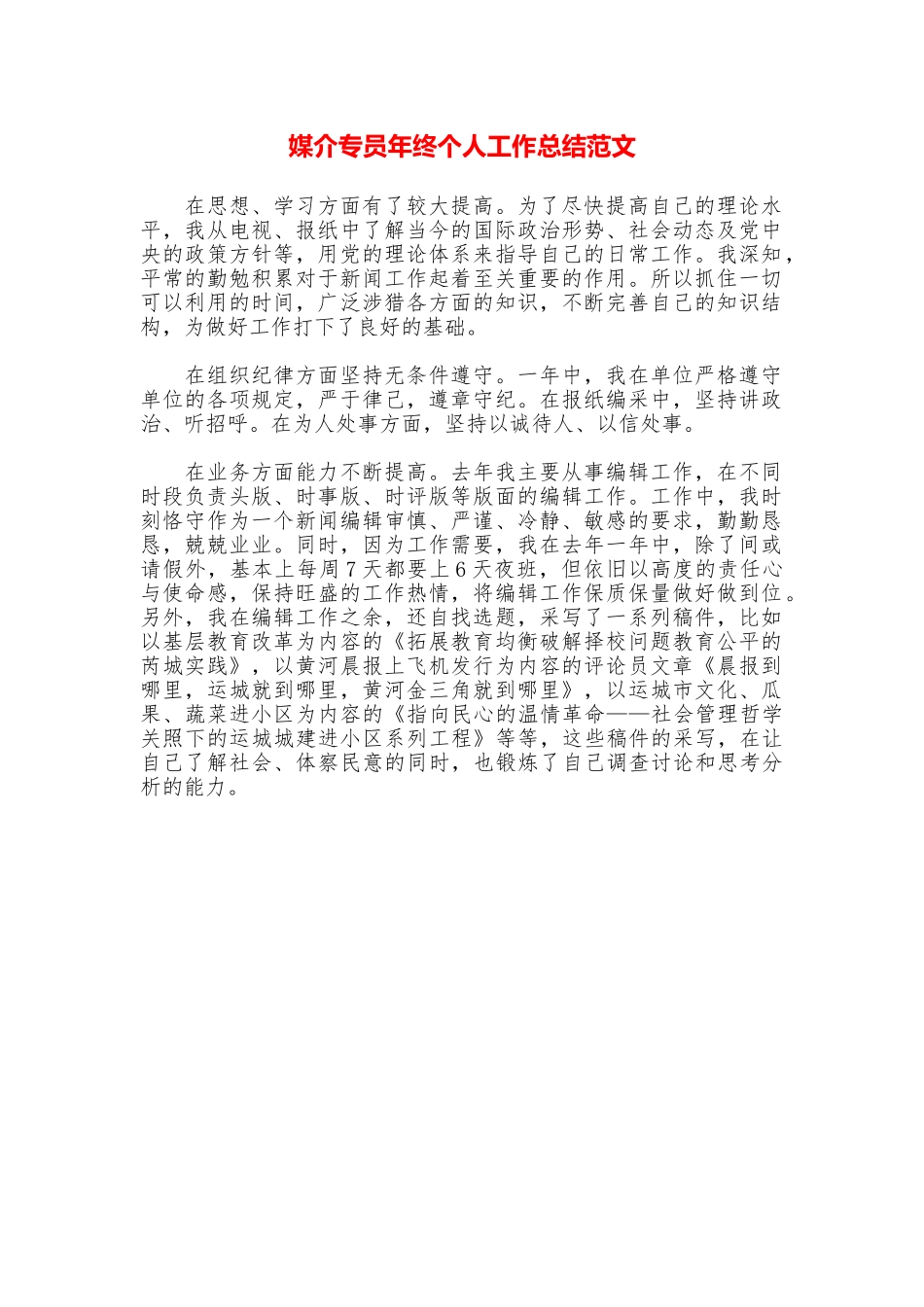 媒介专员年终个人工作总结范文

在思想、学习方面有了较大提高。为了尽快提高自己的理论水平，我从电视、报纸中了解当今的国际政治形势、社会动态及党中央的政策方针等，用党的理论体系来指导自己的日常工作。我深知，平常的勤勉积累对于新闻工作起着至关重要的作用。所以抓住一切可以利用的时间，广泛涉猎各方面的知识，不断完善自己的知识结构，为做好工作打下了良好的基础。

在组织纪律方面坚持无条件遵守。一年中，我在单位严格遵守单位的各项规定，严于律己，遵章守纪。在报纸编采中，坚持讲政治、听招呼。在为人处事方面，坚持以诚待人、以信处事。

在业务方面能力不断提高。去年我主要从事编辑工作，在不同时段负责头版、时事版、时评版等版面的编辑工作。工作中，我时刻恪守作为一个新闻编辑审慎、严谨、冷静、敏感的要求，勤勤恳恳，兢兢业业。同时，因为工作需要，我在去年一年中，除了间或请假外，基本上每周7天都要上6天夜班，但依旧以高度的责任心与使命感，保持旺盛的工作热情，将编辑工作保质保量做好做到位。另外，我在编辑工作之余，还自找选题，采写了一系列稿件，比如以基层教育改革为内容的《拓展教育均衡破解择校问题教育公平的芮城实践》，以黄河晨报上飞机发行为内容的评论员文章《晨报到哪里，运城就到哪里，黄河金三角就到哪里》，以运城市文化、瓜果、蔬菜进小区为内容的《指向民心的温情革命——社会管理哲学关照下的运城城建进小区系列工程》等等，这些稿件的采写，在让自己了解社会、体察民意的同时，也锻炼了自己调查讨论和思考分析的能力。